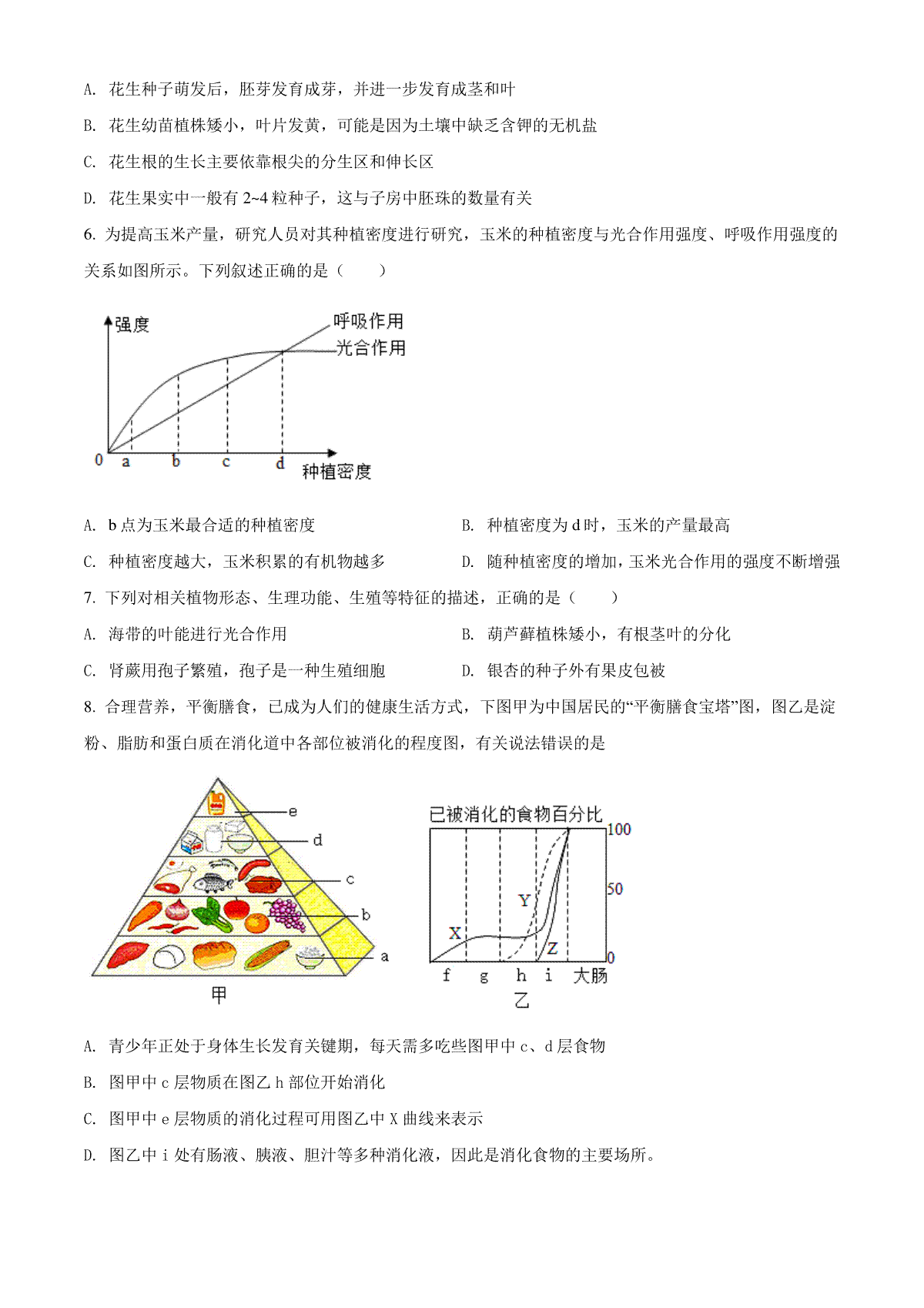 A. 花生种子萌发后，胚芽发育成芽，并进一步发育成茎和叶

B. 花生幼苗植株矮小，叶片发黄，可能是因为土壤中缺乏含钾的无机盐

C. 花生根的生长主要依靠根尖的分生区和伸长区

D. 花生果实中一般有 2~4 粒种子，这与子房中胚珠的数量有关

6. 为提高玉米产量，研究人员对其种植密度进行研究，玉米的种植密度与光合作用强度、呼吸作用强度的关系如图所示。下列叙述正确的是（ ）

强度
呼吸作用
光合作用
0 a b c d 种植密度

A. b 点为玉米最合适的种植密度

B. 种植密度为 d 时，玉米的产量最高

C. 种植密度越大，玉米积累的有机物越多

D. 随种植密度的增加，玉米光合作用的强度不断增强

7. 下列对相关植物形态、生理功能、生殖等特征的描述，正确的是（ ）

A. 海带的叶能进行光合作用

B. 葫芦藓植株矮小，有根茎叶的分化

C. 肾蕨用孢子繁殖，孢子是一种生殖细胞

D. 银杏的种子外有果皮包被

8. 合理营养，平衡膳食，已成为人们的健康生活方式，下图甲为中国居民的“平衡膳食宝塔”图，图乙是淀粉、脂肪和蛋白质在消化道中各部位被消化的程度图，有关说法错误的是

e
d
c
b
a
甲

已被消化的食物百分比
100
50
0
X
Y
Z
f g h i 大肠
乙

A. 青少年正处于身体生长发育关键期，每天需多吃些图甲中 c、d 层食物

B. 图甲中 c 层物质在图乙 h 部位开始消化

C. 图甲中 e 层物质的消化过程可用图乙中 X 曲线来表示

D. 图乙中 i 处有肠液、胰液、胆汁等多种消化液，因此是消化食物的主要场所。